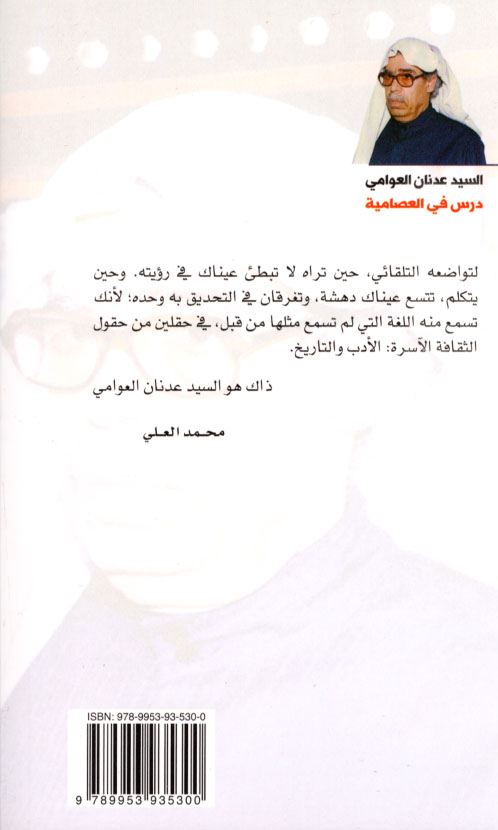 السيد عدنان العوامي
درس في العصامية

لتواضعه التلقائي، حين تراه لا تبطئ عيناك في رؤيته. وحين يتكلم، تتسع عيناك دهشة، وتغرقان في التحديق به وحده؛ لأنك تسمع منه اللغة التي لم تسمع مثلها من قبل، في حقلين من حقول الثقافة الآسرة: الأدب والتاريخ.

ذاك هو السيد عدنان العوامي

محمد العلي

ISBN: 978-9953-93-530-0

9 789953 935300